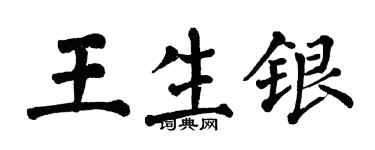 王生银

词典网